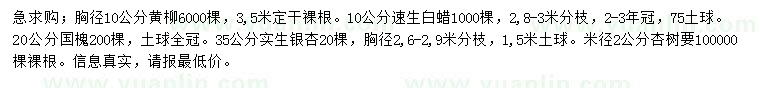 急求购：胸径10公分黄柳6000棵，3,5米定干裸根。10公分速生白蜡1000棵，2,8-3米分枝，2-3年冠，75土球。20公分国槐200棵，土球全冠。35公分实生银杏20棵，胸径2,6-2,9米分枝，1,5米土球。米径2公分杏树要100000棵裸根。信息真实，请报最低价。

www.yuanlin.com www.yuanlin.com